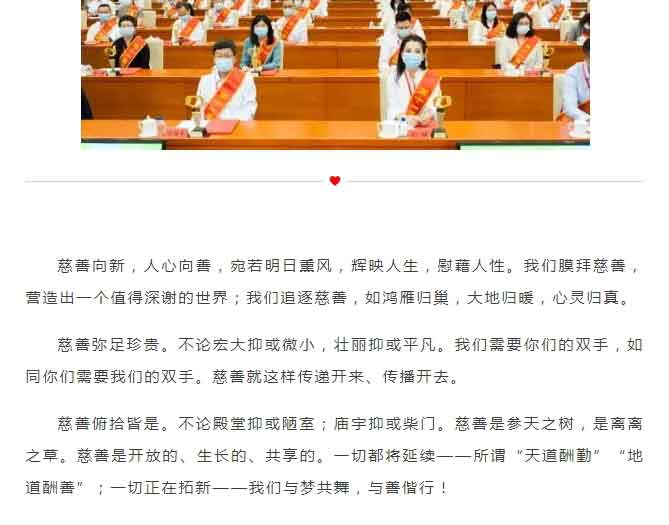 慈善向新，人心向善，宛若明日熏风，辉映人生，慰藉人性。我们膜拜慈善，营造出一个值得深谢的世界；我们追逐慈善，如鸿雁归巢，大地归暖，心灵归真。

慈善弥足珍贵。不论宏大抑或微小，壮丽抑或平凡。我们需要你们的双手，如同你们需要我们的双手。慈善就这样传递开来、传播开去。

慈善俯拾皆是。不论殿堂抑或陋室；庙宇抑或柴门。慈善是参天之树，是离离之草。慈善是开放的、生长的、共享的。一切都将延续——所谓“天道酬勤”“地道酬善”；一切正在拓新——我们与梦共舞，与善偕行！